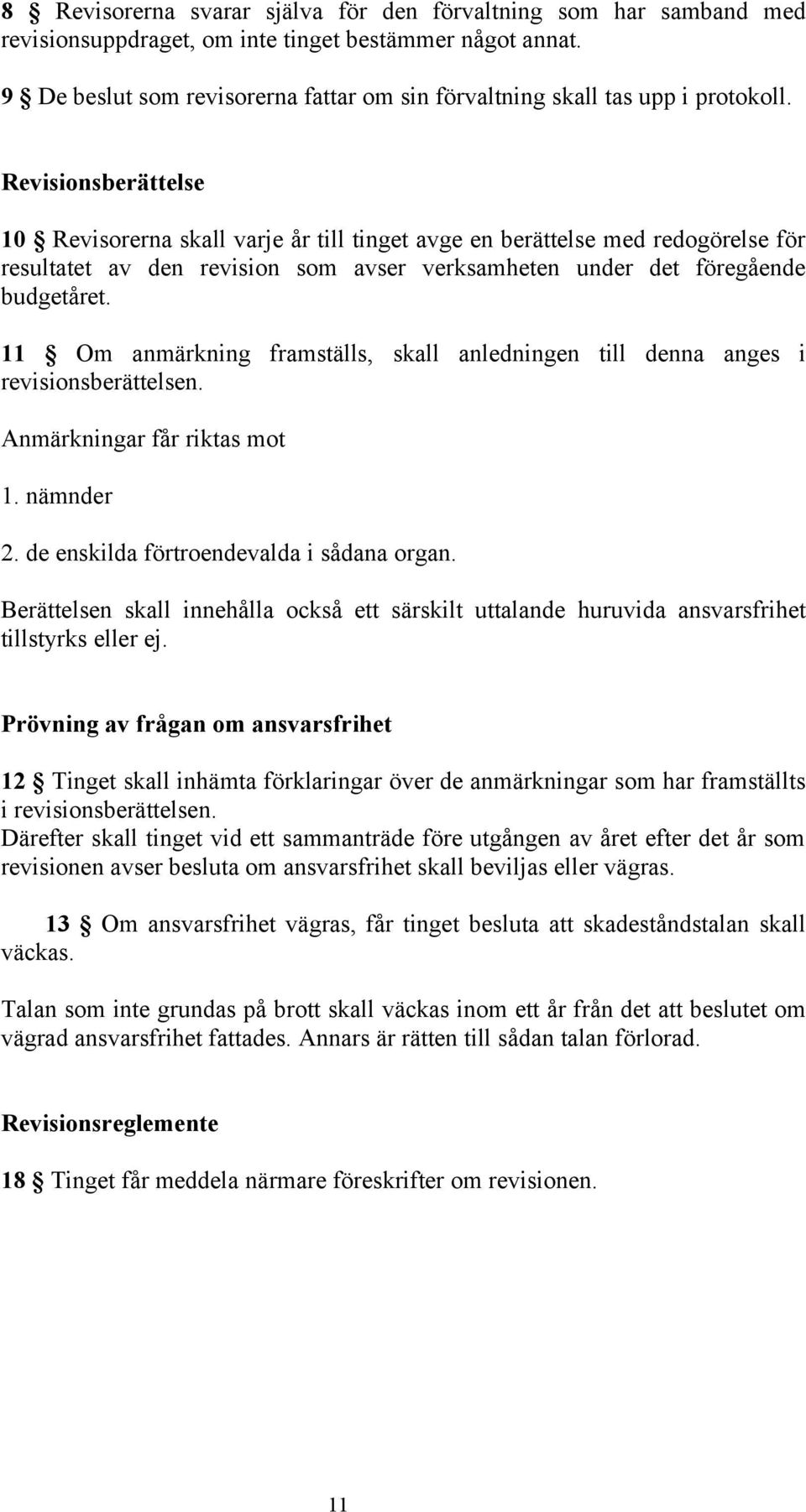 8 § Revisorerna svarar själva för den förvaltning som har samband med revisionsuppdraget, om inte tinget bestämmer något annat.

9 § De beslut som revisorerna fattar om sin förvaltning skall tas upp i protokoll.

Revisionsberättelse

10 § Revisorerna skall varje år till tinget avge en berättelse med redogörelse för resultatet av den revision som avser verksamheten under det föregående budgetåret.

11 § Om anmärkning framställs, skall anledningen till denna anges i revisionsberättelsen.

Anmärkningar får riktas mot

1. nämnder

2. de enskilda förtroendevalda i sådana organ.

Berättelsen skall innehålla också ett särskilt uttalande huruvida ansvarsfrihet tillstyrks eller ej.

Prövning av frågan om ansvarsfrihet

12 § Tinget skall inhämta förklaringar över de anmärkningar som har framställts i revisionsberättelsen.
Därefter skall tinget vid ett sammanträde före utgången av året efter det år som revisionen avser besluta om ansvarsfrihet skall beviljas eller vägras.

13 § Om ansvarsfrihet vägras, får tinget besluta att skadeståndstalan skall väckas.

Talan som inte grundas på brott skall väckas inom ett år från det att beslutet om vägrad ansvarsfrihet fattades. Annars är rätten till sådan talan förlorad.

Revisionsreglemente

18 § Tinget får meddela närmare föreskrifter om revisionen.

11